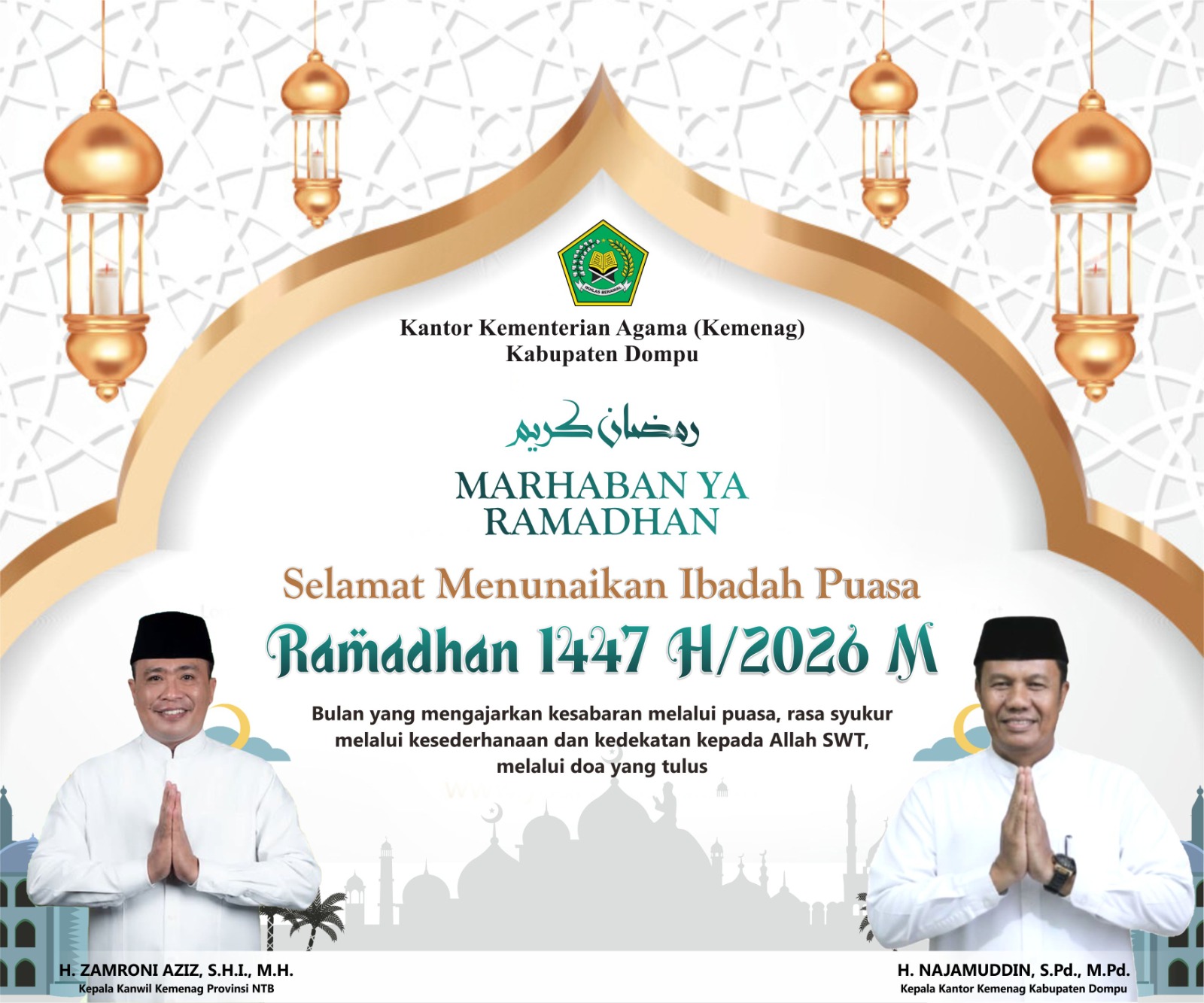 Kantor Kementerian Agama (Kemenag)
Kabupaten Dompu

رمضان كريم

MARHABAN YA
RAMADHAN

Selamat Menunaikan Ibadah Puasa

Ramadhan 1447 H/2026 M

Bulan yang mengajarkan kesabaran melalui puasa, rasa syukur melalui kesederhanaan dan kedekatan kepada Allah SWT, melalui doa yang tulus

H. ZAMRONI AZIZ, S.H.I., M.H.
Kepala Kanwil Kemenag Provinsi NTB

H. NAJAMUDDIN, S.Pd., M.Pd.
Kepala Kantor Kemenag Kabupaten Dompu